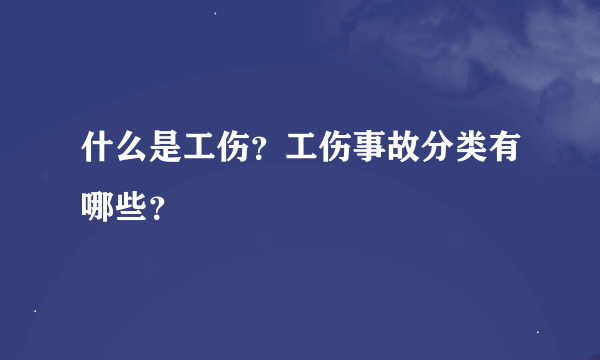 什么是工伤？工伤事故分类有哪些？